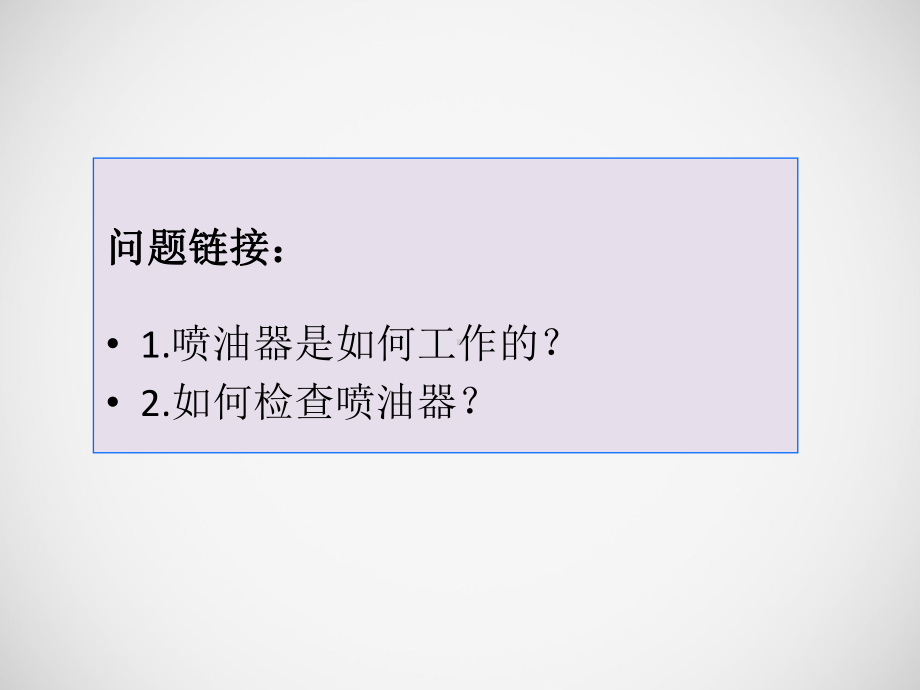 问题链接：

• 1.喷油器是如何工作的？
• 2.如何检查喷油器？